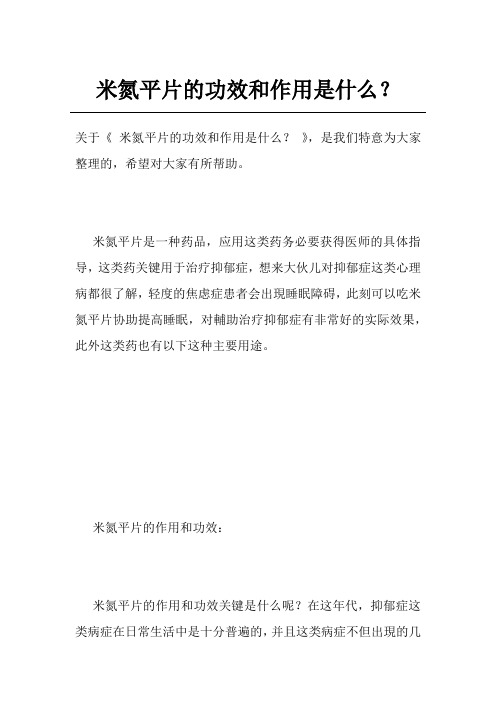 米氮平片的功效和作用是什么？

关于《 米氮平片的功效和作用是什么？ 》，是我们特意为大家整理的，希望对大家有所帮助。

米氮平片是一种药品，应用这类药务必要获得医师的具体指导，这类药关键用于治疗抑郁症，想来大伙儿对抑郁症这类心理病都很了解，轻度的焦虑症患者会出現睡眠障碍，此刻可以吃米氮平片协助提高睡眠，对輔助治疗抑郁症有非常好的实际效果，此外这类药也有以下这种主要用途。

米氮平片的作用和功效：

米氮平片的作用和功效关键是什么呢？在这年代，抑郁症这类病症在日常生活中是十分普遍的，并且这类病症不但出現的几